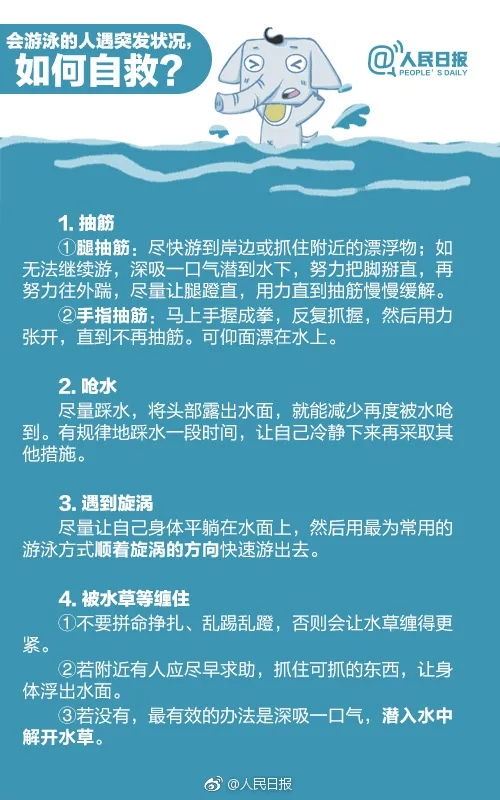 会游泳的人遇突发状况，
如何自救？

@人民日报
PEOPLE' S DAILY

1. 抽筋
①腿抽筋：尽快游到岸边或抓住附近的漂浮物；如无法继续游，深吸一口气潜到水下，努力把脚掰直，再努力往外踹，尽量让腿蹬直，用力直到抽筋慢慢缓解。
②手指抽筋：马上手握成拳，反复抓握，然后用力张开，直到不再抽筋。可仰面漂在水上。

2. 呛水
尽量踩水，将头部露出水面，就能减少再度被水呛到。有规律地踩水一段时间，让自己冷静下来再采取其他措施。

3. 遇到旋涡
尽量让自己身体平躺在水面上，然后用最为常用的游泳方式顺着旋涡的方向快速游出去。

4. 被水草等缠住
①不要拼命挣扎、乱踢乱蹬，否则会让水草缠得更紧。
②若附近有人应尽早求助，抓住可抓的东西，让身体浮出水面。
③若没有，最有效的办法是深吸一口气，潜入水中解开水草。

@人民日报